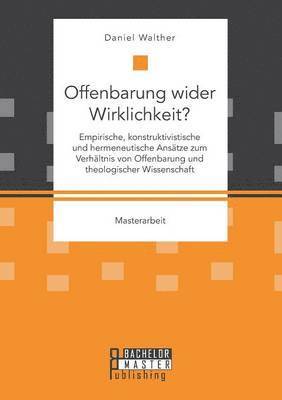 Daniel Walther

Offenbarung wider Wirklichkeit?

Empirische, konstruktivistische und hermeneutische Ansätze zum Verhältnis von Offenbarung und theologischer Wissenschaft

Masterarbeit

BACHELOR MASTER Publishing